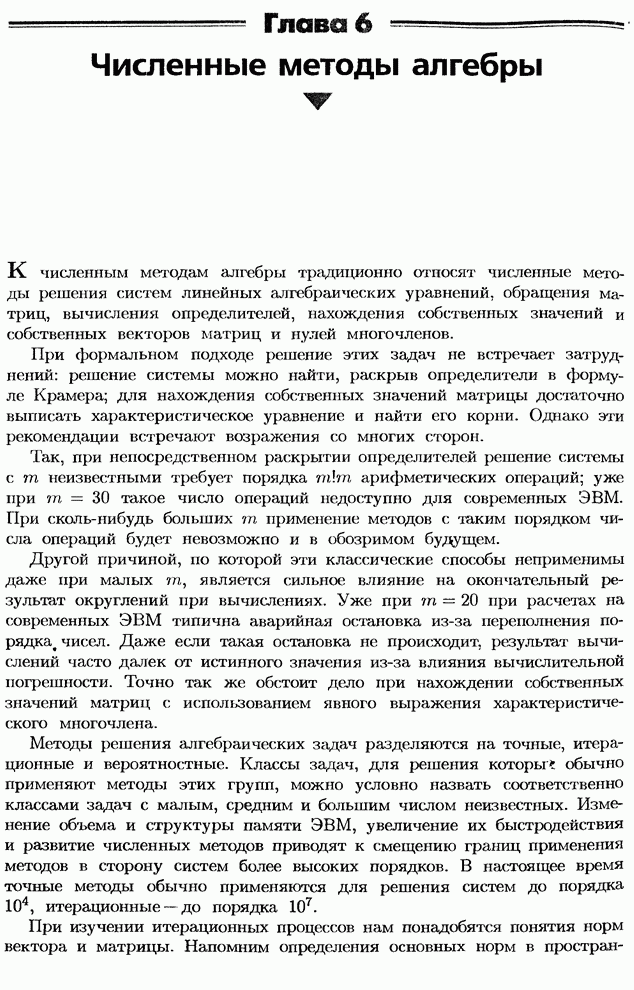 Глава 6

Численные методы алгебры

К численным методам алгебры традиционно относят численные методы решения систем линейных алгебраических уравнений, обращения матриц, вычисления определителей, нахождения собственных значений и собственных векторов матриц и нулей многочленов.

При формальном подходе решение этих задач не встречает затруднений: решение системы можно найти, раскрыв определители в формуле Крамера; для нахождения собственных значений матрицы достаточно выписать характеристическое уравнение и найти его корни. Однако эти рекомендации встречают возражения со многих сторон.

Так, при непосредственном раскрытии определителей решение системы с $m$ неизвестными требует порядка $m!m$ арифметических операций; уже при $m = 30$ такое число операций недоступно для современных ЭВМ. При сколь-нибудь больших $m$ применение методов с таким порядком числа операций будет невозможно и в обозримом будущем.

Другой причиной, по которой эти классические способы неприменимы даже при малых $m$, является сильное влияние на окончательный результат округлений при вычислениях. Уже при $m = 20$ при расчетах на современных ЭВМ типична аварийная остановка из-за переполнения порядка чисел. Даже если такая остановка не происходит, результат вычислений часто далек от истинного значения из-за влияния вычислительной погрешности. Точно так же обстоит дело при нахождении собственных значений матриц с использованием явного выражения характеристического многочлена.

Методы решения алгебраических задач разделяются на точные, итерационные и вероятностные. Классы задач, для решения которых обычно применяют методы этих групп, можно условно назвать соответственно классами задач с малым, средним и большим числом неизвестных. Изменение объема и структуры памяти ЭВМ, увеличение их быстродействия и развитие численных методов приводят к смещению границ применения методов в сторону систем более высоких порядков. В настоящее время точные методы обычно применяются для решения систем до порядка $10^4$, итерационные — до порядка $10^7$.

При изучении итерационных процессов нам понадобятся понятия норм вектора и матрицы. Напомним определения основных норм в простран-